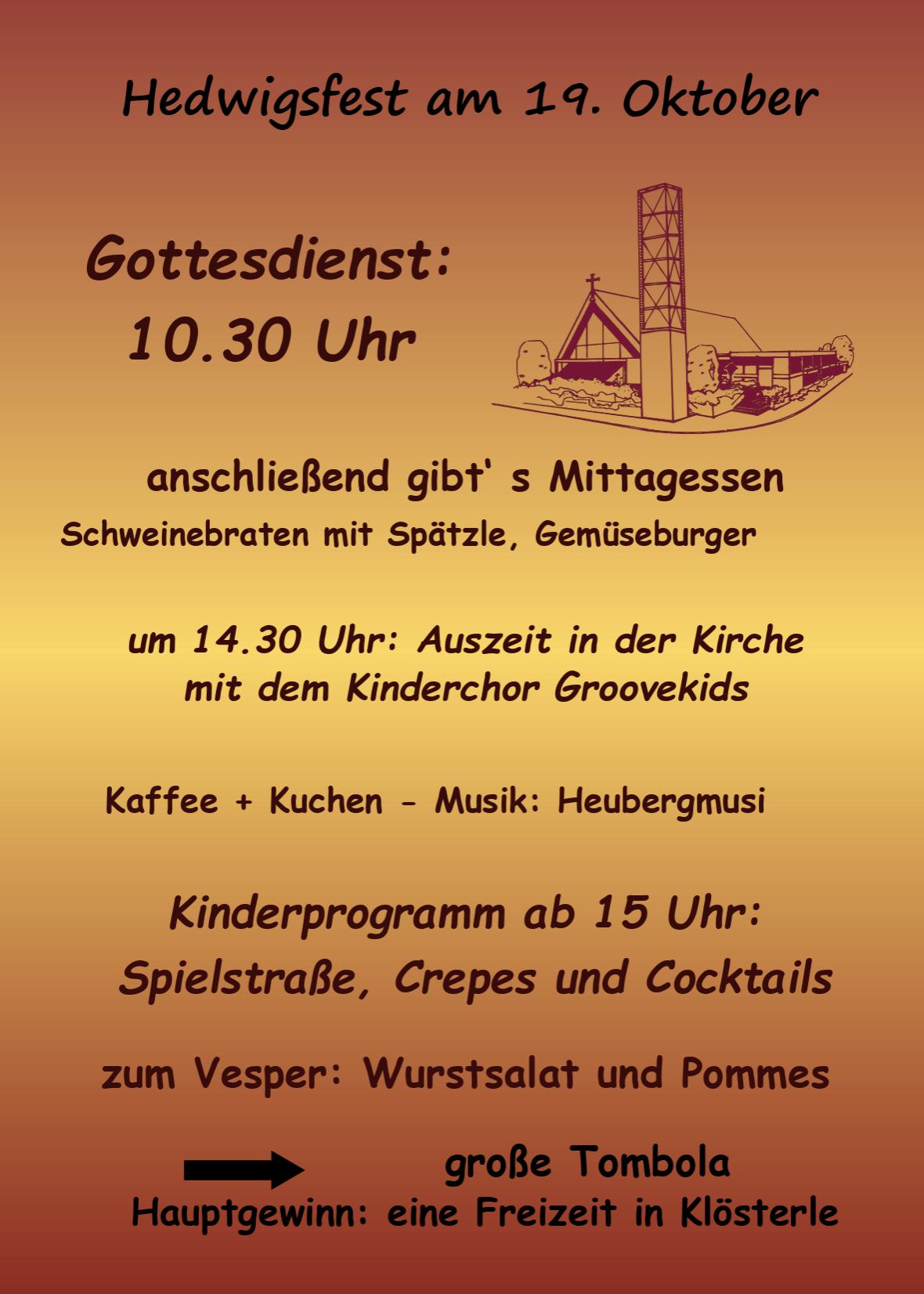 Hedwigsfest am 19. Oktober

Gottesdienst:
10.30 Uhr

anschließend gibt' s Mittagessen
Schweinebraten mit Spätzle, Gemüseburger

um 14.30 Uhr: Auszeit in der Kirche
mit dem Kinderchor Groovekids

Kaffee + Kuchen - Musik: Heubergmusi

Kinderprogramm ab 15 Uhr:
Spielstraße, Crepes und Cocktails

zum Vesper: Wurstsalat und Pommes

große Tombola
Hauptgewinn: eine Freizeit in Klösterle